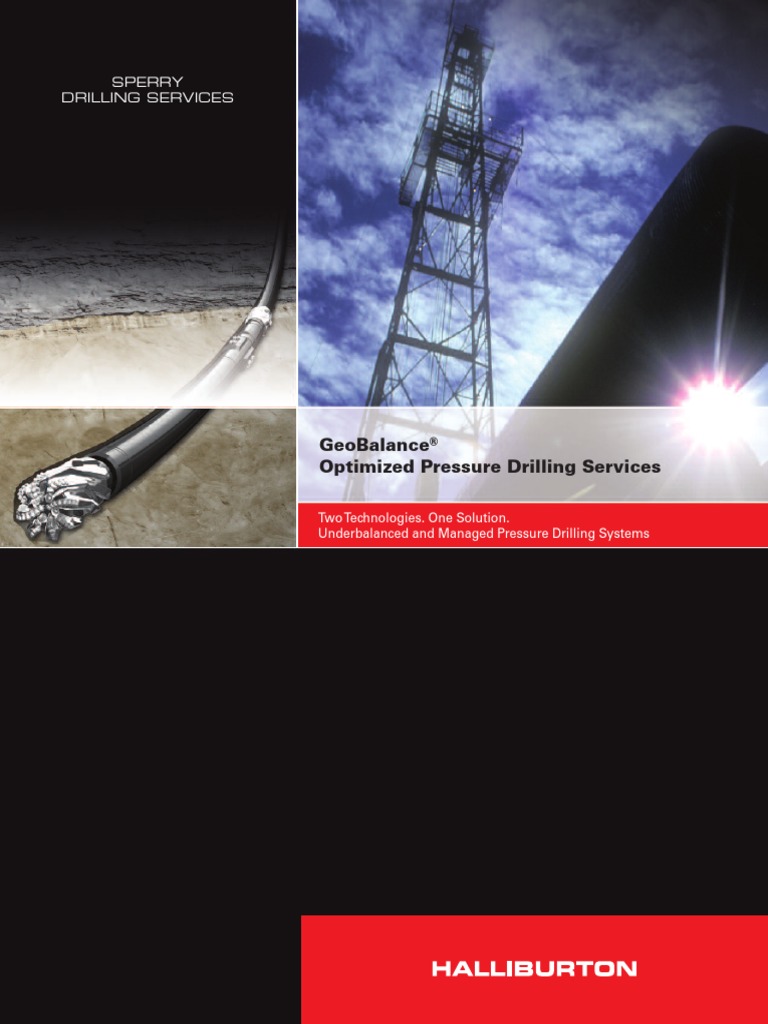 SPERRY
DRILLING SERVICES

GeoBalance®
Optimized Pressure Drilling Services

Two Technologies. One Solution.
Underbalanced and Managed Pressure Drilling Systems

HALLIBURTON